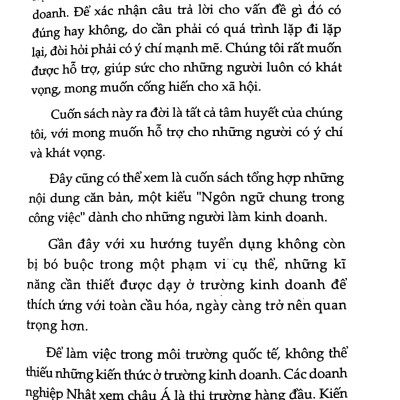 doanh. Để xác nhận câu trả lời cho vấn đề gì đó có đúng hay không, do cần phải có quá trình lặp đi lặp lại, đòi hỏi phải có ý chí mạnh mẽ. Chúng tôi rất muốn được hỗ trợ, giúp sức cho những người luôn có khát vọng, mong muốn cống hiến cho xã hội.

Cuốn sách này ra đời là tất cả tâm huyết của chúng tôi, với mong muốn hỗ trợ cho những người có ý chí và khát vọng.

Đây cũng có thể xem là cuốn sách tổng hợp những nội dung căn bản, một kiểu "Ngôn ngữ chung trong công việc" dành cho những người làm kinh doanh.

Gần đây với xu hướng tuyển dụng không còn bị bó buộc trong một phạm vi cụ thể, những kĩ năng cần thiết được dạy ở trường kinh doanh để thích ứng với toàn cầu hóa, ngày càng trở nên quan trọng hơn.

Để làm việc trong môi trường quốc tế, không thể thiếu những kiến thức ở trường kinh doanh. Các doanh nghiệp Nhật xem châu Á là thị trường hàng đầu. Kiến